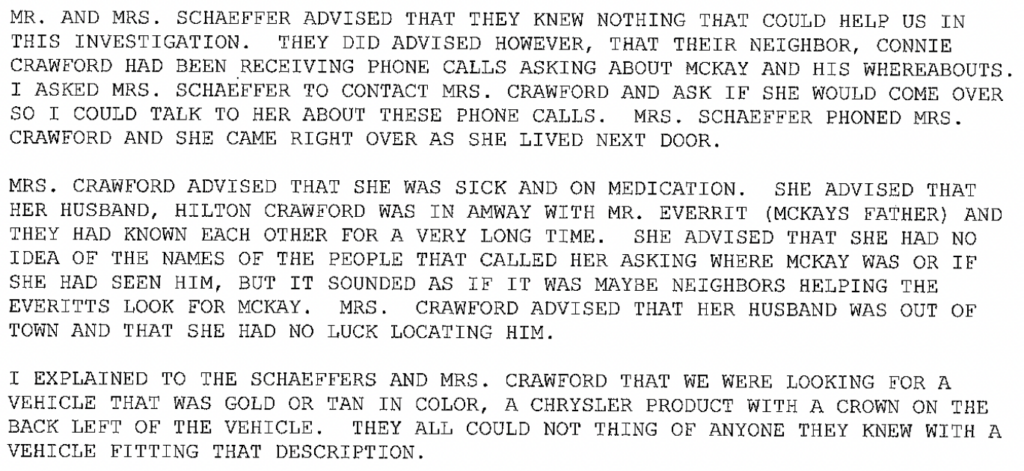 MR. AND MRS. SCHAEFFER ADVISED THAT THEY KNEW NOTHING THAT COULD HELP US IN THIS INVESTIGATION. THEY DID ADVISED HOWEVER, THAT THEIR NEIGHBOR, CONNIE CRAWFORD HAD BEEN RECEIVING PHONE CALLS ASKING ABOUT MCKAY AND HIS WHEREABOUTS. I ASKED MRS. SCHAEFFER TO CONTACT MRS. CRAWFORD AND ASK IF SHE WOULD COME OVER SO I COULD TALK TO HER ABOUT THESE PHONE CALLS. MRS. SCHAEFFER PHONED MRS. CRAWFORD AND SHE CAME RIGHT OVER AS SHE LIVED NEXT DOOR.

MRS. CRAWFORD ADVISED THAT SHE WAS SICK AND ON MEDICATION. SHE ADVISED THAT HER HUSBAND, HILTON CRAWFORD WAS IN AMWAY WITH MR. EVERRIT (MCKAYS FATHER) AND THEY HAD KNOWN EACH OTHER FOR A VERY LONG TIME. SHE ADVISED THAT SHE HAD NO IDEA OF THE NAMES OF THE PEOPLE THAT CALLED HER ASKING WHERE MCKAY WAS OR IF SHE HAD SEEN HIM, BUT IT SOUNDED AS IF IT WAS MAYBE NEIGHBORS HELPING THE EVERITTS LOOK FOR MCKAY. MRS. CRAWFORD ADVISED THAT HER HUSBAND WAS OUT OF TOWN AND THAT SHE HAD NO LUCK LOCATING HIM.

I EXPLAINED TO THE SCHAEFFERS AND MRS. CRAWFORD THAT WE WERE LOOKING FOR A VEHICLE THAT WAS GOLD OR TAN IN COLOR, A CHRYSLER PRODUCT WITH A CROWN ON THE BACK LEFT OF THE VEHICLE. THEY ALL COULD NOT THING OF ANYONE THEY KNEW WITH A VEHICLE FITTING THAT DESCRIPTION.